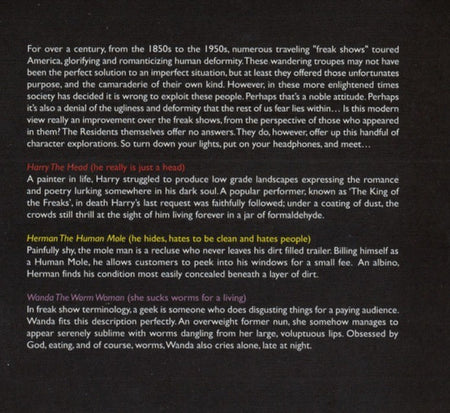 For over a century, from the 1850s to the 1950s, numerous traveling "freak shows" toured America, glorifying and romanticizing human deformity. These wandering troupes may not have been the perfect solution to an imperfect situation, but at least they offered those unfortunates purpose, and the camaraderie of their own kind. However, in these more enlightened times society has decided it is wrong to exploit these people. Perhaps that's a noble attitude. Perhaps it's also a denial of the ugliness and deformity that the rest of us fear lies within… Is this modern view really an improvement over the freak shows, from the perspective of those who appeared in them? The Residents themselves offer no answers. They do, however, offer up this handful of character explorations. So turn down your lights, put on your headphones, and meet…

Harry The Head (he really is just a head)
A painter in life, Harry struggled to produce low grade landscapes expressing the romance and poetry lurking somewhere in his dark soul. A popular performer, known as 'The King of the Freaks', in death Harry's last request was faithfully followed; under a coating of dust, the crowds still thrill at the sight of him living forever in a jar of formaldehyde.

Herman The Human Mole (he hides, hates to be clean and hates people)
Painfully shy, the mole man is a recluse who never leaves his dirt filled trailer. Billing himself as a Human Mole, he allows customers to peek into his windows for a small fee. An albino, Herman finds his condition most easily concealed beneath a layer of dirt.

Wanda The Worm Woman (she sucks worms for a living)
In freak show terminology, a geek is someone who does disgusting things for a paying audience. Wanda fits this description perfectly. An overweight former nun, she somehow manages to appear serenely sublime with worms dangling from her large, voluptuous lips. Obsessed by God, eating, and of course, worms, Wanda also cries alone, late at night.